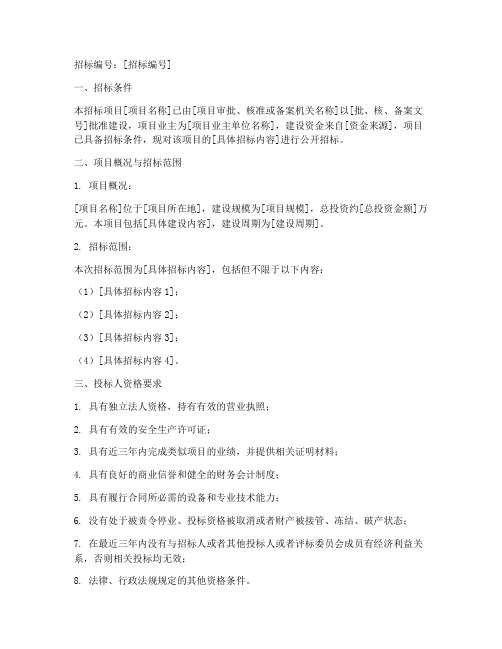 招标编号：[招标编号]

一、招标条件

本招标项目[项目名称]已由[项目审批、核准或备案机关名称]以[批、核、备案文号]批准建设，项目业主为[项目业主单位名称]，建设资金来自[资金来源]，项目已具备招标条件，现对该项目的[具体招标内容]进行公开招标。

二、项目概况与招标范围

1. 项目概况：

[项目名称]位于[项目所在地]，建设规模为[项目规模]，总投资约[总投资金额]万元。本项目包括[具体建设内容]，建设周期为[建设周期]。

2. 招标范围：

本次招标范围为[具体招标内容]，包括但不限于以下内容：

（1）[具体招标内容 1]；

（2）[具体招标内容 2]；

（3）[具体招标内容 3]；

（4）[具体招标内容 4]。

三、投标人资格要求

1. 具有独立法人资格，持有有效的营业执照；

2. 具有有效的安全生产许可证；

3. 具有近三年内完成类似项目的业绩，并提供相关证明材料；

4. 具有良好的商业信誉和健全的财务会计制度；

5. 具有履行合同所必需的设备和专业技术能力；

6. 没有处于被责令停业、投标资格被取消或者财产被接管、冻结、破产状态；

7. 在最近三年内没有与招标人或者其他投标人或者评标委员会成员有经济利益关系，否则相关投标均无效；

8. 法律、行政法规规定的其他资格条件。